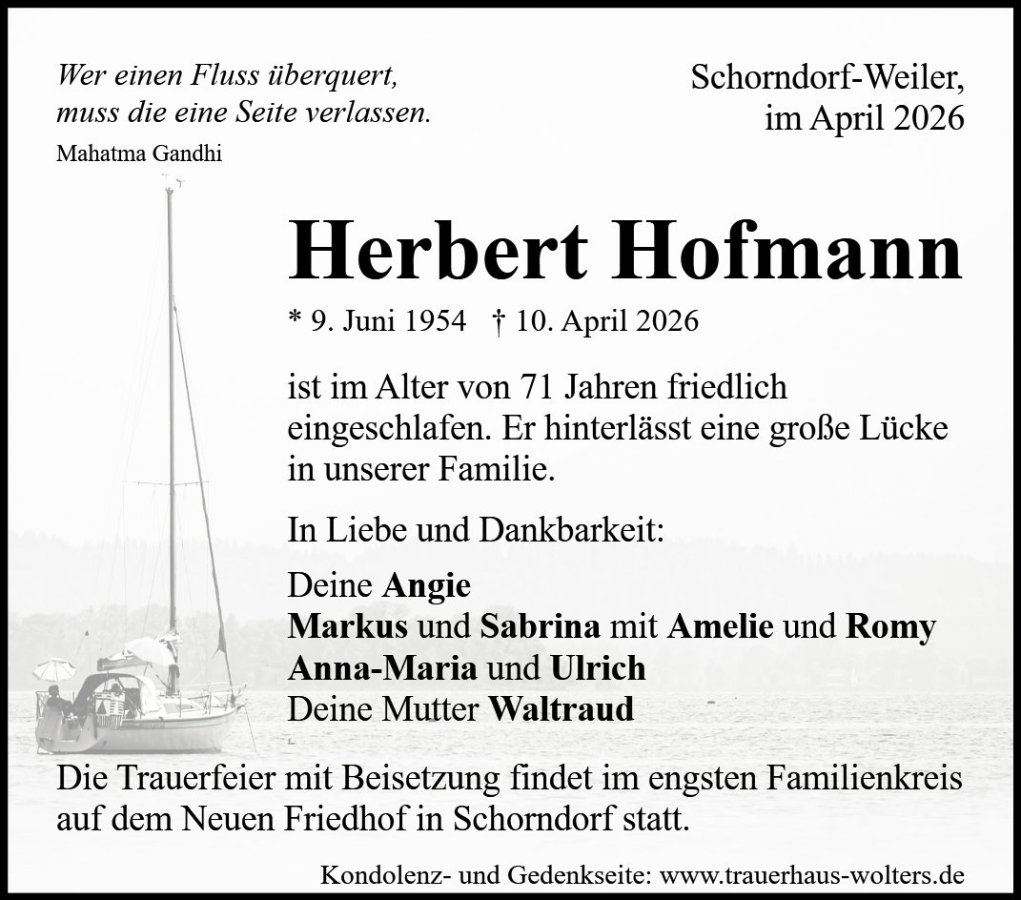 Wer einen Fluss überquert,
muss die eine Seite verlassen.
Mahatma Gandhi

Schorndorf-Weiler,
im April 2026

Herbert Hofmann

* 9. Juni 1954 † 10. April 2026

ist im Alter von 71 Jahren friedlich eingeschlafen. Er hinterlässt eine große Lücke in unserer Familie.

In Liebe und Dankbarkeit:

Deine Angie
Markus und Sabrina mit Amelie und Romy
Anna-Maria und Ulrich
Deine Mutter Waltraud

Die Trauerfeier mit Beisetzung findet im engsten Familienkreis auf dem Neuen Friedhof in Schorndorf statt.

Kondolenz- und Gedenkseite: www.trauerhaus-wolters.de